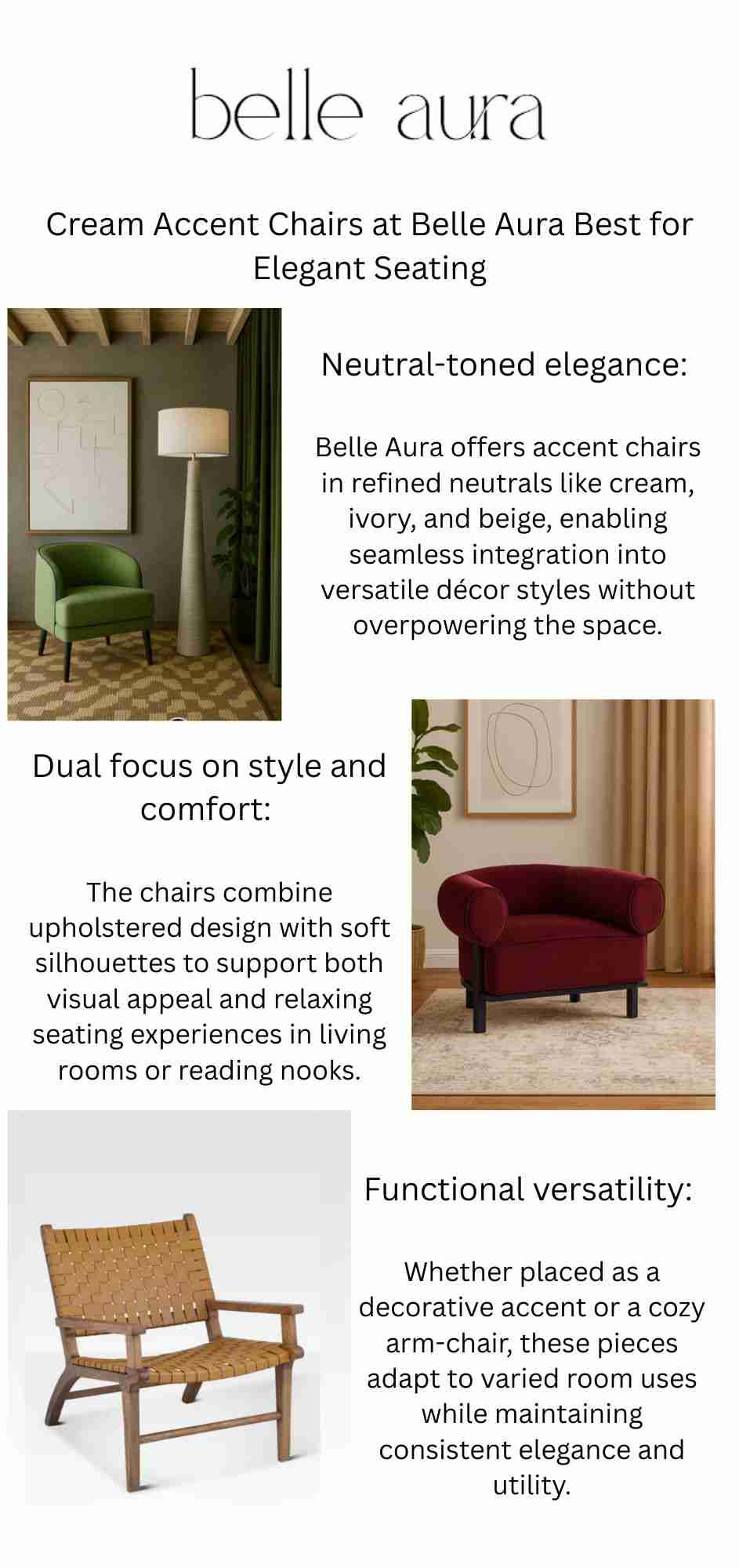 belle aura

Cream Accent Chairs at Belle Aura Best for Elegant Seating

Neutral-toned elegance:

Belle Aura offers accent chairs in refined neutrals like cream, ivory, and beige, enabling seamless integration into versatile décor styles without overpowering the space.

Dual focus on style and comfort:

The chairs combine upholstered design with soft silhouettes to support both visual appeal and relaxing seating experiences in living rooms or reading nooks.

Functional versatility:

Whether placed as a decorative accent or a cozy arm-chair, these pieces adapt to varied room uses while maintaining consistent elegance and utility.